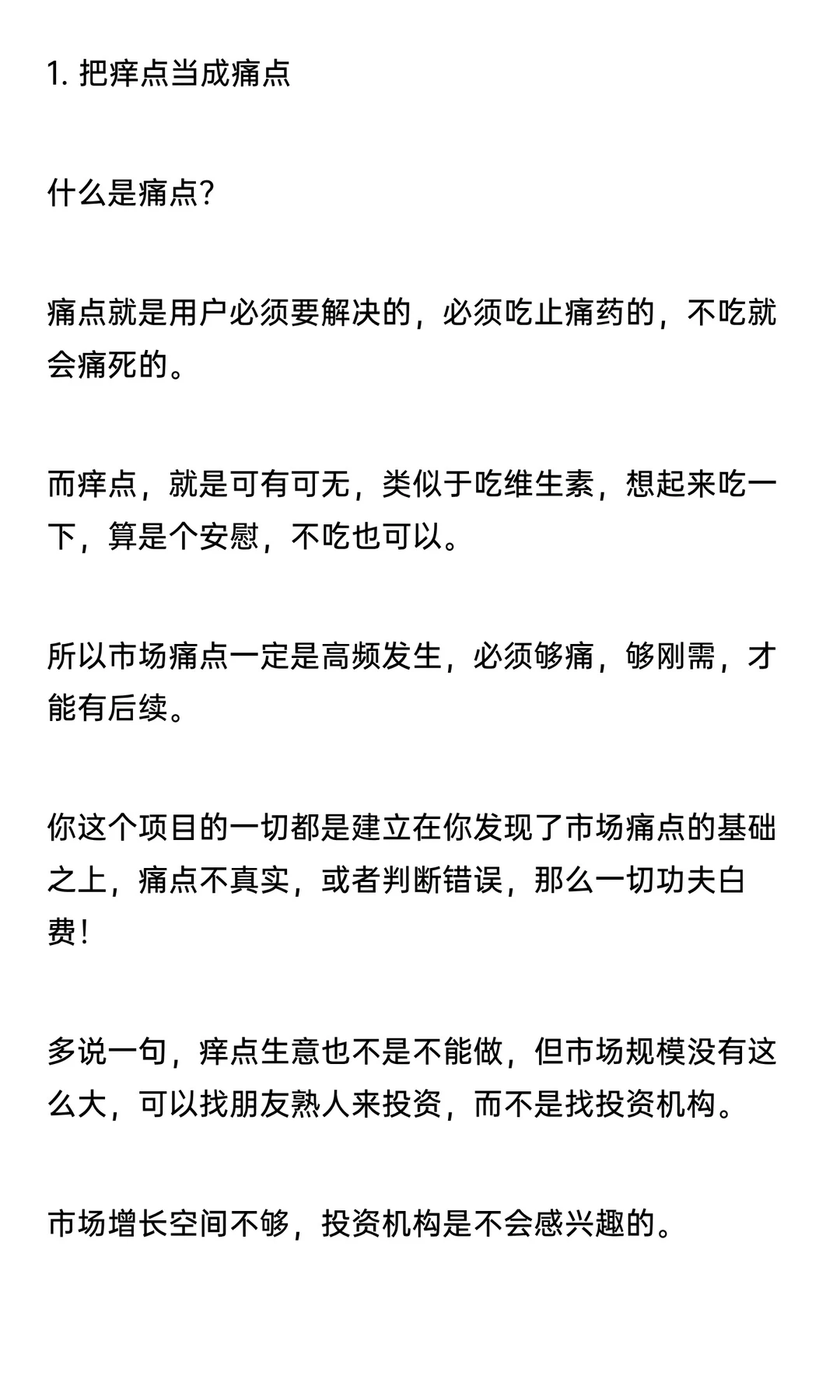 1. 把痒点当成痛点

什么是痛点？

痛点就是用户必须要解决的，必须吃止痛药的，不吃就会痛死的。

而痒点，就是可有可无，类似于吃维生素，想起来吃一下，算是个安慰，不吃也可以。

所以市场痛点一定是高频发生，必须够痛，够刚需，才能有后续。

你这个项目的一切都是建立在你发现了市场痛点的基础之上，痛点不真实，或者判断错误，那么一切功夫白费！

多说一句，痒点生意也不是不能做，但市场规模没有这么大，可以找朋友熟人来投资，而不是找投资机构。

市场增长空间不够，投资机构是不会感兴趣的。